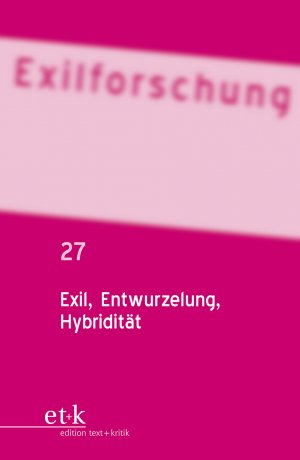 Exilforschung

27

Exil, Entwurzelung, Hybridität

et+k
edition text+kritik